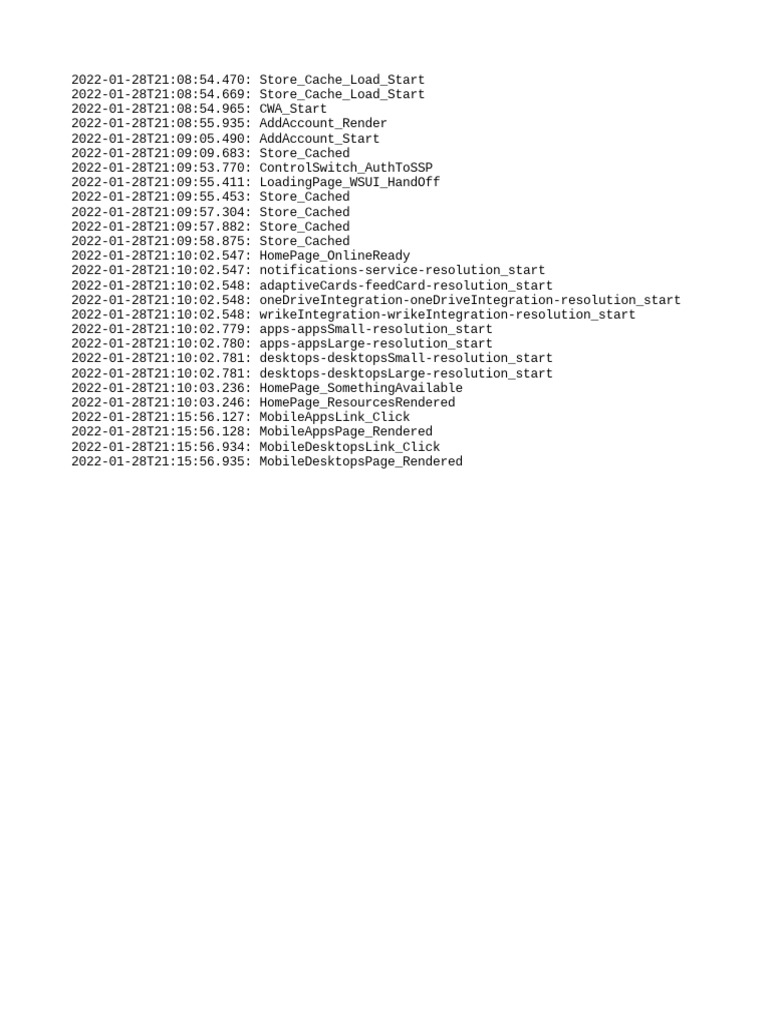 2022-01-28T21:08:54.470: Store_Cache_Load_Start
2022-01-28T21:08:54.669: Store_Cache_Load_Start
2022-01-28T21:08:54.965: CWA_Start
2022-01-28T21:08:55.935: AddAccount_Render
2022-01-28T21:09:05.490: AddAccount_Start
2022-01-28T21:09:09.683: Store_Cached
2022-01-28T21:09:53.770: ControlSwitch_AuthToSSP
2022-01-28T21:09:55.411: LoadingPage_WSUI_HandOff
2022-01-28T21:09:55.453: Store_Cached
2022-01-28T21:09:57.304: Store_Cached
2022-01-28T21:09:57.882: Store_Cached
2022-01-28T21:09:58.875: Store_Cached
2022-01-28T21:10:02.547: HomePage_OnlineReady
2022-01-28T21:10:02.547: notifications-service-resolution_start
2022-01-28T21:10:02.548: adaptiveCards-feedCard-resolution_start
2022-01-28T21:10:02.548: oneDriveIntegration-oneDriveIntegration-resolution_start
2022-01-28T21:10:02.548: wrikeIntegration-wrikeIntegration-resolution_start
2022-01-28T21:10:02.779: apps-appsSmall-resolution_start
2022-01-28T21:10:02.780: apps-appsLarge-resolution_start
2022-01-28T21:10:02.781: desktops-desktopsSmall-resolution_start
2022-01-28T21:10:02.781: desktops-desktopsLarge-resolution_start
2022-01-28T21:10:03.236: HomePage_SomethingAvailable
2022-01-28T21:10:03.246: HomePage_ResourcesRendered
2022-01-28T21:15:56.127: MobileAppsLink_Click
2022-01-28T21:15:56.128: MobileAppsPage_Rendered
2022-01-28T21:15:56.934: MobileDesktopsLink_Click
2022-01-28T21:15:56.935: MobileDesktopsPage_Rendered